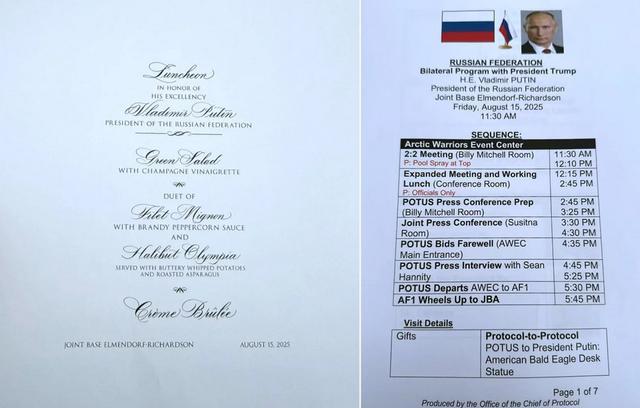 Luncheon
IN HONOR OF
HIS EXCELLENCY
Vladimir Putin
PRESIDENT OF THE RUSSIAN FEDERATION

Green Salad
WITH CHAMPAGNE VINAIGRETTE

DUET OF
Filet Mignon
WITH BRANDY PEPPERCORN SAUCE
AND
Halibut Olympia
SERVED WITH BUTTERY WHIPPED POTATOES
AND ROASTED ASPARAGUS

Crème Brûlée

JOINT BASE ELMENDORF-RICHARDSON AUGUST 15, 2025

RUSSIAN FEDERATION
Bilateral Program with President Trump
H.E. Vladimir PUTIN
President of the Russian Federation
Joint Base Elmendorf-Richardson
Friday, August 15, 2025
11:30 AM

SEQUENCE:

| Arctic Warriors Event Center | |
|---|---|
| 2:2 Meeting (Billy Mitchell Room) P: Pool Spray at Top | 11:30 AM 12:10 PM |
| Expanded Meeting and Working Lunch (Conference Room) P: Officials Only | 12:15 PM 2:45 PM |
| POTUS Press Conference Prep (Billy Mitchell Room) | 2:45 PM 3:25 PM |
| Joint Press Conference (Susitna Room) | 3:30 PM 4:30 PM |
| POTUS Bids Farewell (AWEC Main Entrance) | 4:35 PM |
| POTUS Press Interview with Sean Hannity | 4:45 PM 5:25 PM |
| POTUS Departs AWEC to AF1 | 5:30 PM |
| AF1 Wheels Up to JBA | 5:45 PM |

Visit Details

| Gifts | Protocol-to-Protocol POTUS to President Putin: American Bald Eagle Desk Statue |
|---|---|

Page 1 of 7

Produced by the Office of the Chief of Protocol